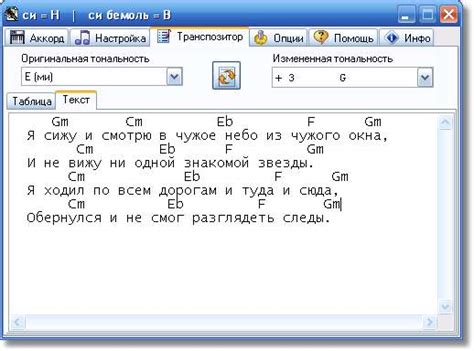 си = H | си бемоль = B

Аккорд Настройка Транспозитор Опции Помощь Инфо

Оригинальная тональность
E (ми)

Измененная тональность
+ 3 G

Таблица Текст

Gm Cm Eb F Gm
Я сижу и смотрю в чужое небо из чужого окна,
Cm Eb F Gm
И не вижу ни одной знакомой звезды.
Cm Eb F Gm
Я ходил по всем дорогам и туда и сюда,
Cm Eb F Gm
Обернулся и не смог разглядеть следы.